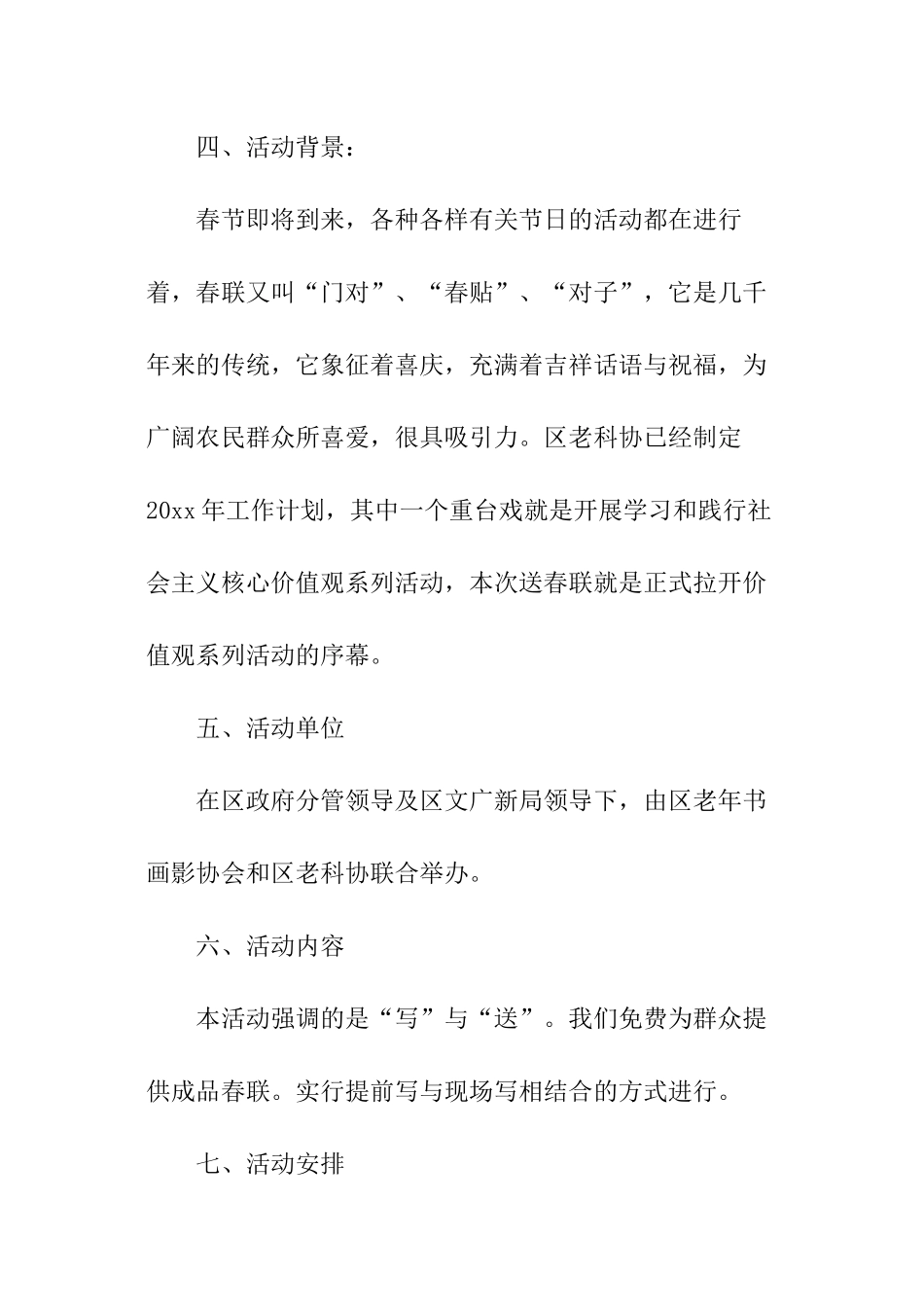 四、活动背景：

春节即将到来，各种各样有关节日的活动都在进行着，春联又叫“门对”、“春贴”、“对子”，它是几千年来的传统，它象征着喜庆，充满着吉祥话语与祝福，为广阔农民群众所喜爱，很具吸引力。区老科协已经制定20xx年工作计划，其中一个重台戏就是开展学习和践行社会主义核心价值观系列活动，本次送春联就是正式拉开价值观系列活动的序幕。

五、活动单位

在区政府分管领导及区文广新局领导下，由区老年书画影协会和区老科协联合举办。

六、活动内容

本活动强调的是“写”与“送”。我们免费为群众提供成品春联。实行提前写与现场写相结合的方式进行。

七、活动安排